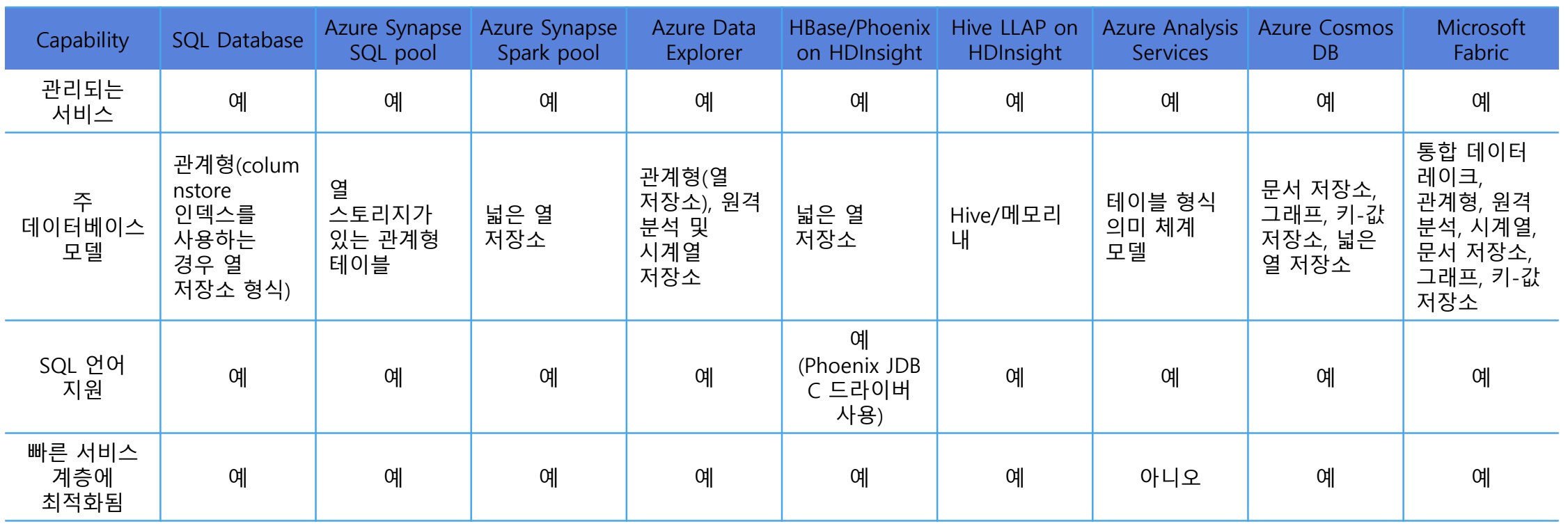 | Capability | SQL Database | Azure Synapse SQL pool | Azure Synapse Spark pool | Azure Data Explorer | HBase/Phoenix on HDInsight | Hive LLAP on HDInsight | Azure Analysis Services | Azure Cosmos DB | Microsoft Fabric |
|---|---|---|---|---|---|---|---|---|---|
| 관리되는 서비스 | 예 | 예 | 예 | 예 | 예 | 예 | 예 | 예 | 예 |
| 주 데이터베이스 모델 | 관계형(columnstore 인덱스를 사용하는 경우 열 저장소 형식) | 열 스토리지가 있는 관계형 테이블 | 넓은 열 저장소 | 관계형(열 저장소), 원격 분석 및 시계열 저장소 | 넓은 열 저장소 | Hive/메모리 내 | 테이블 형식 의미 체계 모델 | 문서 저장소, 그래프, 키-값 저장소, 넓은 열 저장소 | 통합 데이터 레이크, 관계형, 원격 분석, 시계열, 문서 저장소, 그래프, 키-값 저장소 |
| SQL 언어 지원 | 예 | 예 | 예 | 예 | 예 (Phoenix JDBC 드라이버 사용) | 예 | 예 | 예 | 예 |
| 빠른 서비스 계층에 최적화됨 | 예 | 예 | 예 | 예 | 예 | 예 | 아니오 | 예 | 예 |